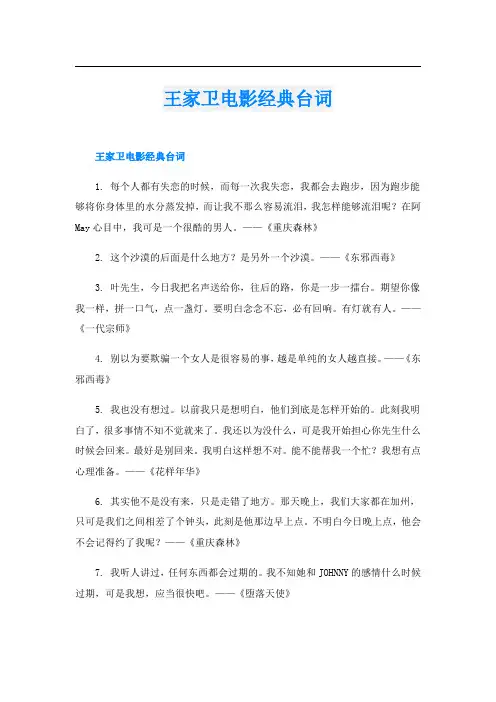 王家卫电影经典台词

王家卫电影经典台词

1. 每个人都有失恋的时候，而每一次我失恋，我都会去跑步，因为跑步能够将你身体里的水分蒸发掉，而让我不那么容易流泪，我怎样能够流泪呢？在阿May心目中，我可是一个很酷的男人。——《重庆森林》

2. 这个沙漠的后面是什么地方？是另外一个沙漠。——《东邪西毒》

3. 叶先生，今日我把名声送给你，往后的路，你是一步一擂台。期望你像我一样，拼一口气，点一盏灯。要明白念念不忘，必有回响。有灯就有人。——《一代宗师》

4. 别以为要欺骗一个女人是很容易的事，越是单纯的女人越直接。——《东邪西毒》

5. 我也没有想过。以前我只是想明白，他们到底是怎样开始的。此刻我明白了，很多事情不知不觉就来了。我还以为没什么，可是我开始担心你先生什么时候会回来。最好是别回来。我明白这样想不对。能不能帮我一个忙？我想有点心理准备。——《花样年华》

6. 其实他不是没有来，只是走错了地方。那天晚上，我们大家都在加州，只可是我们之间相差了个钟头，此刻是他那边早上点。不明白今日晚上点，他会不会记得约了我呢？——《重庆森林》

7. 我听人讲过，任何东西都会过期的。我不知她和JOHNNY的感情什么时候过期，可是我想，应当很快吧。——《堕落天使》